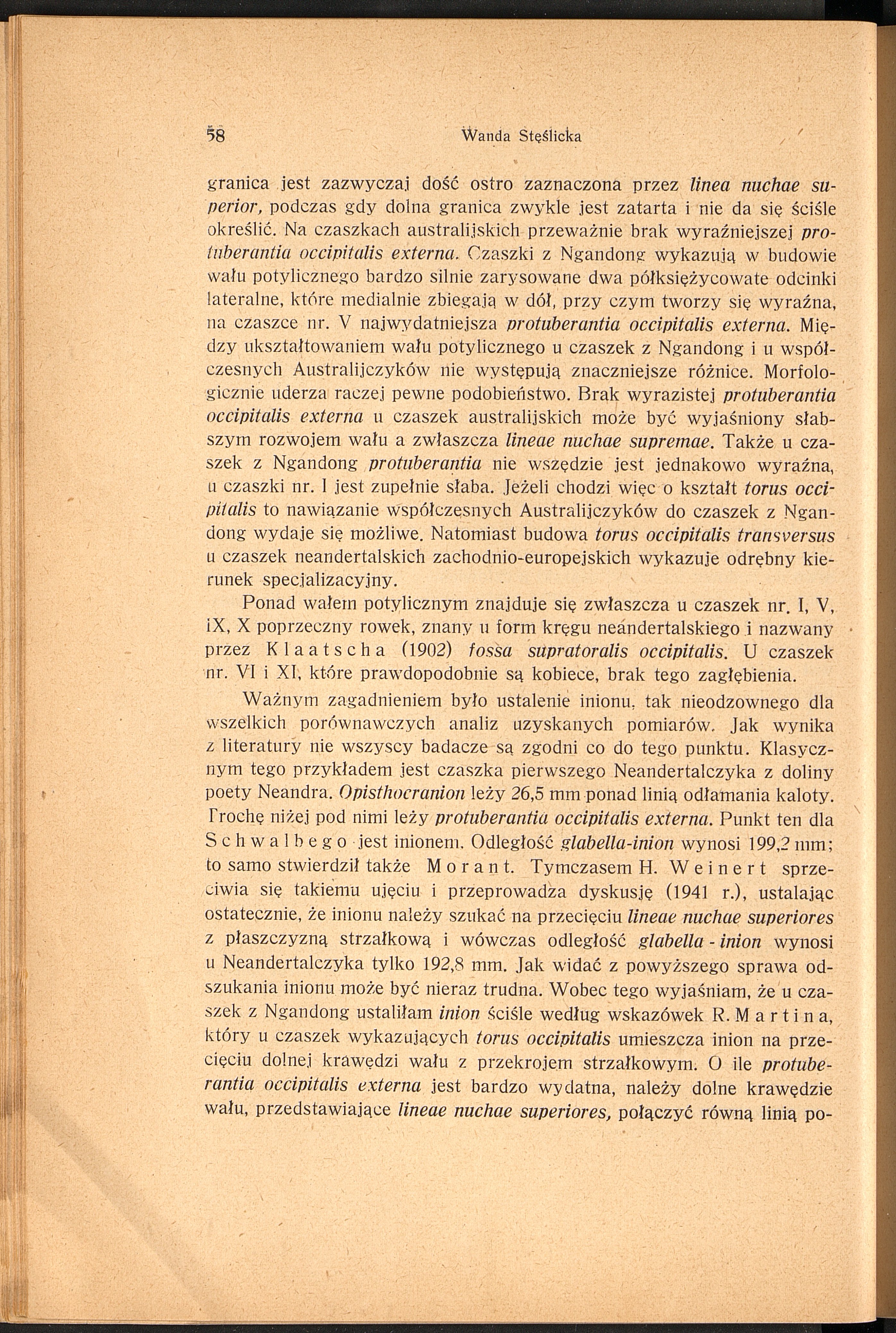 58 Wanda Stęślicka

granica jest zazwyczaj dość ostro zaznaczona przez linea nuchae superior, podczas gdy dolna granica zwykle jest zatarta i nie da się ściśle określić. Na czaszkach australijskich przeważnie brak wyraźniejszej protuberantia occipitalis externa. Czaszki z Ngandong wykazują w budowie wału potylicznego bardzo silnie zarysowane dwa półksiężycowate odcinki lateralne, które medialnie zbiegają w dół, przy czym tworzy się wyraźna, na czaszce nr. V najwydatniejsza protuberantia occipitalis externa. Między ukształtowaniem wału potylicznego u czaszek z Ngandong i u współczesnych Australijczyków nie występują znaczniejsze różnice. Morfologicznie uderza raczej pewne podobieństwo. Brak wyrazistej protuberantia occipitalis externa u czaszek australijskich może być wyjaśniony słabszym rozwojem wału a zwłaszcza lineae nuchae supremae. Także u czaszek z Ngandong protuberantia nie wszędzie jest jednakowo wyraźna, u czaszki nr. I jest zupełnie słaba. Jeżeli chodzi więc o kształt torus occipitalis to nawiązanie współczesnych Australijczyków do czaszek z Ngandong wydaje się możliwe. Natomiast budowa torus occipitalis transversus u czaszek neandertalskich zachodnio-europejskich wykazuje odrębny kierunek specjalizacyjny.

Ponad wałem potylicznym znajduje się zwłaszcza u czaszek nr. I, V, IX, X poprzeczny rowek, znany u form kręgu neandertalskiego i nazwany przez Klaatscha (1902) fossa supratoralis occipitalis. U czaszek nr. VI i XI, które prawdopodobnie są kobiece, brak tego zagłębienia.

Ważnym zagadnieniem było ustalenie inionu, tak nieodzownego dla wszelkich porównawczych analiz uzyskanych pomiarów. Jak wynika z literatury nie wszyscy badacze są zgodni co do tego punktu. Klasycznym tego przykładem jest czaszka pierwszego Neandertalczyka z doliny poety Neandra. Opisthocranion leży 26,5 mm ponad linią odłamania kaloty. Trochę niżej pod nimi leży protuberantia occipitalis externa. Punkt ten dla Schwalbego jest inionem. Odległość glabella-inion wynosi 199,2 mm; to samo stwierdził także Morant. Tymczasem H. Weinert sprzeciwia się takiemu ujęciu i przeprowadza dyskusję (1941 r.), ustalając ostatecznie, że inionu należy szukać na przecięciu lineae nuchae superiores z płaszczyzną strzałkową i wówczas odległość glabella - inion wynosi u Neandertalczyka tylko 192,8 mm. Jak widać z powyższego sprawa odszukania inionu może być nieraz trudna. Wobec tego wyjaśniam, że u czaszek z Ngandong ustaliłam inion ściśle według wskazówek R. Martina, który u czaszek wykazujących torus occipitalis umieszcza inion na przecięciu dolnej krawędzi wału z przekrojem strzałkowym. O ile protuberantia occipitalis externa jest bardzo wydatna, należy dolne krawędzie wału, przedstawiające lineae nuchae superiores, połączyć równą linią po-